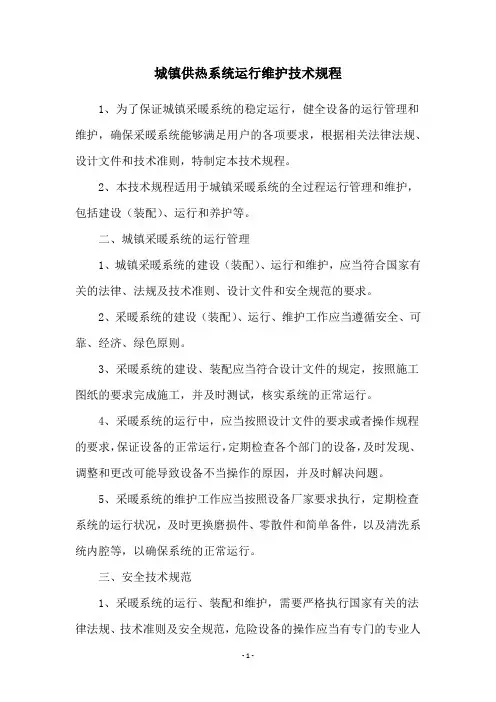 城镇供热系统运行维护技术规程

1、为了保证城镇采暖系统的稳定运行，健全设备的运行管理和维护，确保采暖系统能够满足用户的各项要求，根据相关法律法规、设计文件和技术准则，特制定本技术规程。

2、本技术规程适用于城镇采暖系统的全过程运行管理和维护，包括建设（装配）、运行和养护等。

二、城镇采暖系统的运行管理

1、城镇采暖系统的建设（装配）、运行和维护，应当符合国家有关的法律、法规及技术准则、设计文件和安全规范的要求。

2、采暖系统的建设（装配）、运行、维护工作应当遵循安全、可靠、经济、绿色原则。

3、采暖系统的建设、装配应当符合设计文件的规定，按照施工图纸的要求完成施工，并及时测试，核实系统的正常运行。

4、采暖系统的运行中，应当按照设计文件的要求或者操作规程的要求，保证设备的正常运行，定期检查各个部门的设备，及时发现、调整和更改可能导致设备不当操作的原因，并及时解决问题。

5、采暖系统的维护工作应当按照设备厂家要求执行，定期检查系统的运行状况，及时更换磨损件、零散件和简单备件，以及清洗系统内腔等，以确保系统的正常运行。

三、安全技术规范

1、采暖系统的运行、装配和维护，需要严格执行国家有关的法律法规、技术准则及安全规范，危险设备的操作应当有专门的专业人

- 1 -